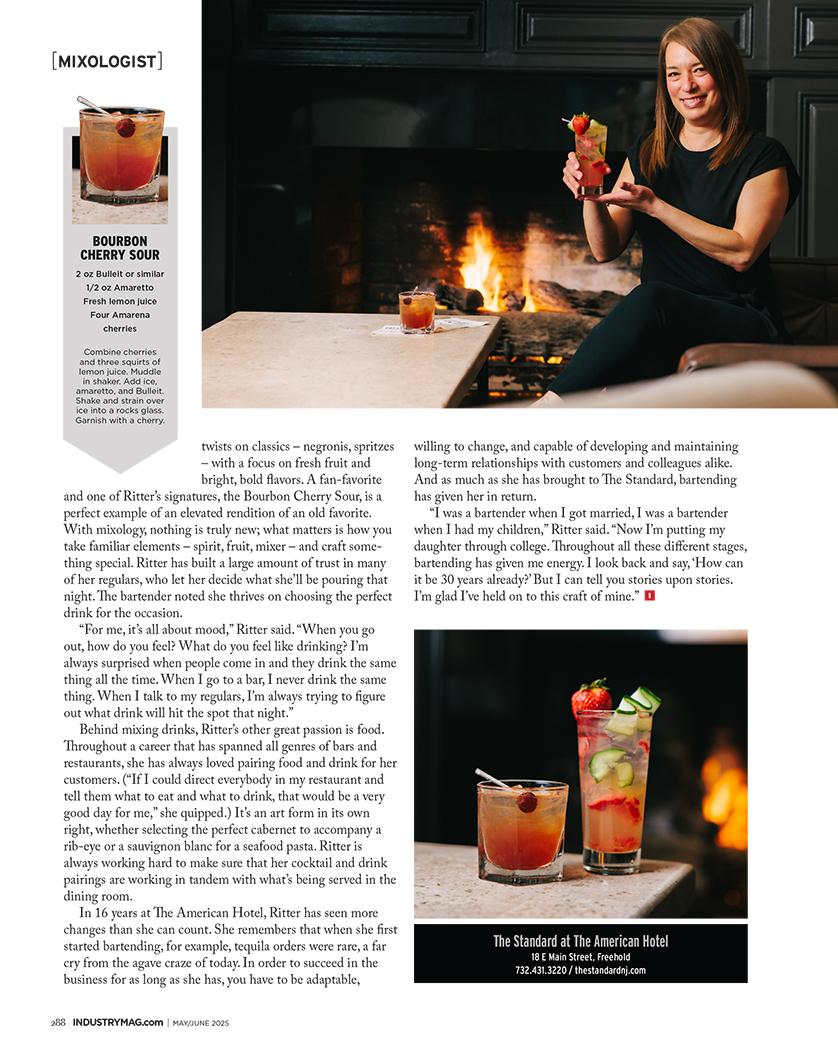 [MIXOLOGIST]

BOURBON CHERRY SOUR

2 oz Bulleit or similar
1/2 oz Amaretto
Fresh lemon juice
Four Amarena cherries

Combine cherries and three squirts of lemon juice. Muddle in shaker. Add ice, amaretto, and Bulleit. Shake and strain over ice into a rocks glass. Garnish with a cherry.

twists on classics – negronis, spritzes – with a focus on fresh fruit and bright, bold flavors. A fan-favorite and one of Ritter's signatures, the Bourbon Cherry Sour, is a perfect example of an elevated rendition of an old favorite. With mixology, nothing is truly new; what matters is how you take familiar elements – spirit, fruit, mixer – and craft something special. Ritter has built a large amount of trust in many of her regulars, who let her decide what she'll be pouring that night. The bartender noted she thrives on choosing the perfect drink for the occasion.

"For me, it's all about mood," Ritter said. "When you go out, how do you feel? What do you feel like drinking? I'm always surprised when people come in and they drink the same thing all the time. When I go to a bar, I never drink the same thing. When I talk to my regulars, I'm always trying to figure out what drink will hit the spot that night."

Behind mixing drinks, Ritter's other great passion is food. Throughout a career that has spanned all genres of bars and restaurants, she has always loved pairing food and drink for her customers. ("If I could direct everybody in my restaurant and tell them what to eat and what to drink, that would be a very good day for me," she quipped.) It's an art form in its own right, whether selecting the perfect cabernet to accompany a rib-eye or a sauvignon blanc for a seafood pasta. Ritter is always working hard to make sure that her cocktail and drink pairings are working in tandem with what's being served in the dining room.

In 16 years at The American Hotel, Ritter has seen more changes than she can count. She remembers that when she first started bartending, for example, tequila orders were rare, a far cry from the agave craze of today. In order to succeed in the business for as long as she has, you have to be adaptable, willing to change, and capable of developing and maintaining long-term relationships with customers and colleagues alike. And as much as she has brought to The Standard, bartending has given her in return.

"I was a bartender when I got married, I was a bartender when I had my children," Ritter said. "Now I'm putting my daughter through college. Throughout all these different stages, bartending has given me energy. I look back and say, 'How can it be 30 years already?' But I can tell you stories upon stories. I'm glad I've held on to this craft of mine."

The Standard at The American Hotel
18 E Main Street, Freehold
732.431.3220 / thestandardnj.com

288 INDUSTRYMAG.com | MAY/JUNE 2025